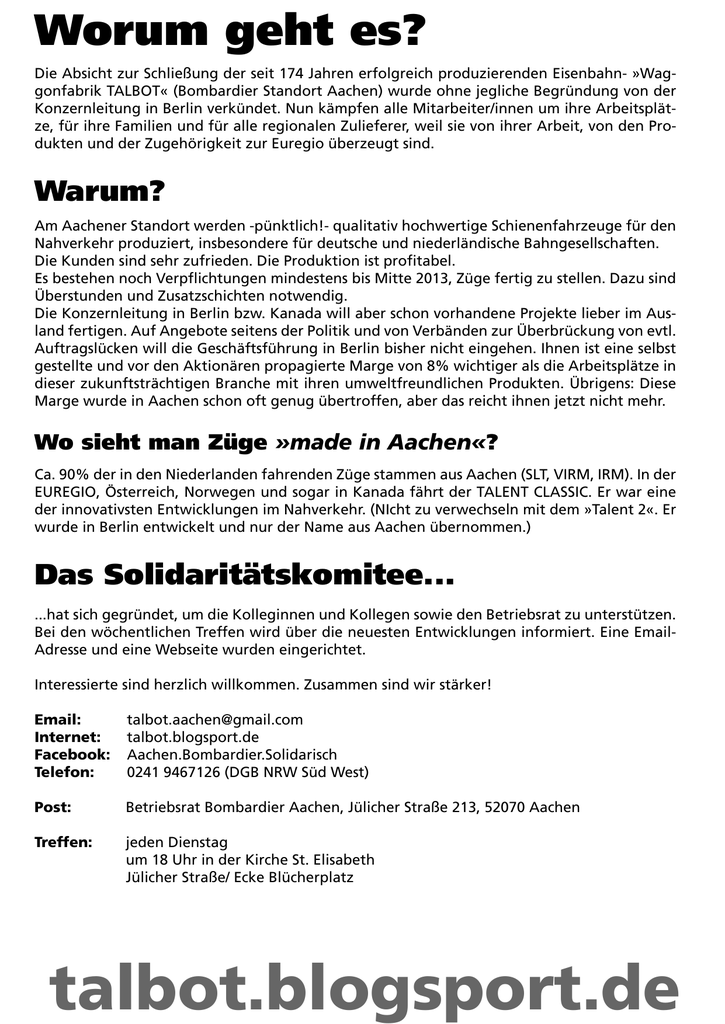 Worum geht es?

Die Absicht zur Schließung der seit 174 Jahren erfolgreich produzierenden Eisenbahn- »Waggonfabrik TALBOT« (Bombardier Standort Aachen) wurde ohne jegliche Begründung von der Konzernleitung in Berlin verkündet. Nun kämpfen alle Mitarbeiter/innen um ihre Arbeitsplätze, für ihre Familien und für alle regionalen Zulieferer, weil sie von ihrer Arbeit, von den Produkten und der Zugehörigkeit zur Euregio überzeugt sind.

Warum?

Am Aachener Standort werden -pünktlich!- qualitativ hochwertige Schienenfahrzeuge für den Nahverkehr produziert, insbesondere für deutsche und niederländische Bahngesellschaften.
Die Kunden sind sehr zufrieden. Die Produktion ist profitabel.
Es bestehen noch Verpflichtungen mindestens bis Mitte 2013, Züge fertig zu stellen. Dazu sind Überstunden und Zusatzschichten notwendig.
Die Konzernleitung in Berlin bzw. Kanada will aber schon vorhandene Projekte lieber im Ausland fertigen. Auf Angebote seitens der Politik und von Verbänden zur Überbrückung von evtl. Auftragslücken will die Geschäftsführung in Berlin bisher nicht eingehen. Ihnen ist eine selbst gestellte und vor den Aktionären propagierte Marge von 8% wichtiger als die Arbeitsplätze in dieser zukunftsträchtigen Branche mit ihren umweltfreundlichen Produkten. Übrigens: Diese Marge wurde in Aachen schon oft genug übertroffen, aber das reicht ihnen jetzt nicht mehr.

Wo sieht man Züge »made in Aachen«?

Ca. 90% der in den Niederlanden fahrenden Züge stammen aus Aachen (SLT, VIRM, IRM). In der EUREGIO, Österreich, Norwegen und sogar in Kanada fährt der TALENT CLASSIC. Er war eine der innovativsten Entwicklungen im Nahverkehr. (NIcht zu verwechseln mit dem »Talent 2«. Er wurde in Berlin entwickelt und nur der Name aus Aachen übernommen.)

Das Solidaritätskomitee...

...hat sich gegründet, um die Kolleginnen und Kollegen sowie den Betriebsrat zu unterstützen. Bei den wöchentlichen Treffen wird über die neuesten Entwicklungen informiert. Eine Email-Adresse und eine Webseite wurden eingerichtet.

Interessierte sind herzlich willkommen. Zusammen sind wir stärker!

Email: talbot.aachen@gmail.com
Internet: talbot.blogsport.de
Facebook: Aachen.Bombardier.Solidarisch
Telefon: 0241 9467126 (DGB NRW Süd West)

Post: Betriebsrat Bombardier Aachen, Jülicher Straße 213, 52070 Aachen

Treffen: jeden Dienstag
um 18 Uhr in der Kirche St. Elisabeth
Jülicher Straße/ Ecke Blücherplatz

talbot.blogsport.de